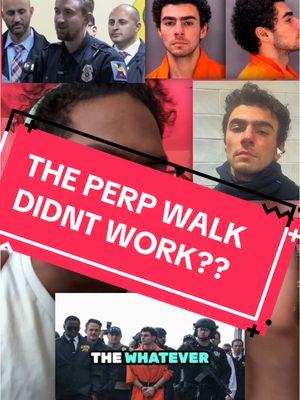 THE PERP WALK DIDNT WORK??

THE WHATEVER